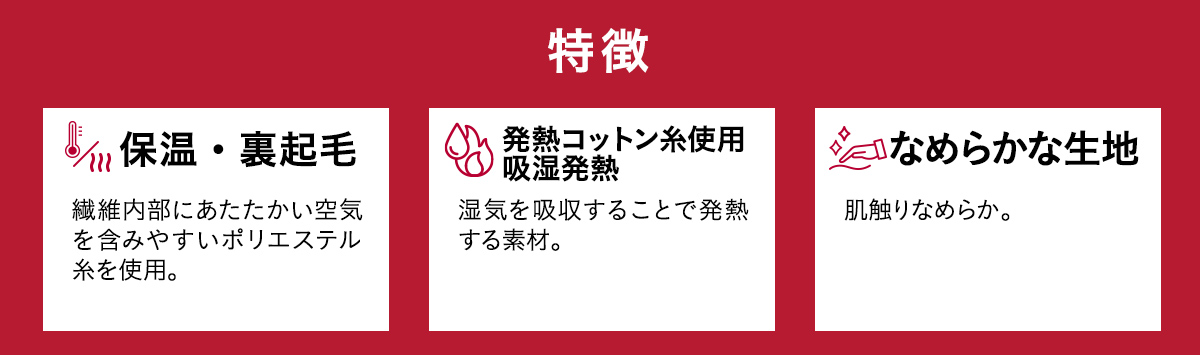 特徴

保温・裏起毛

繊維内部にあたたかい空気を含みやすいポリエステル糸を使用。

発熱コットン糸使用
吸湿発熱

湿気を吸収することで発熱する素材。

なめらかな生地

肌触りなめらか。